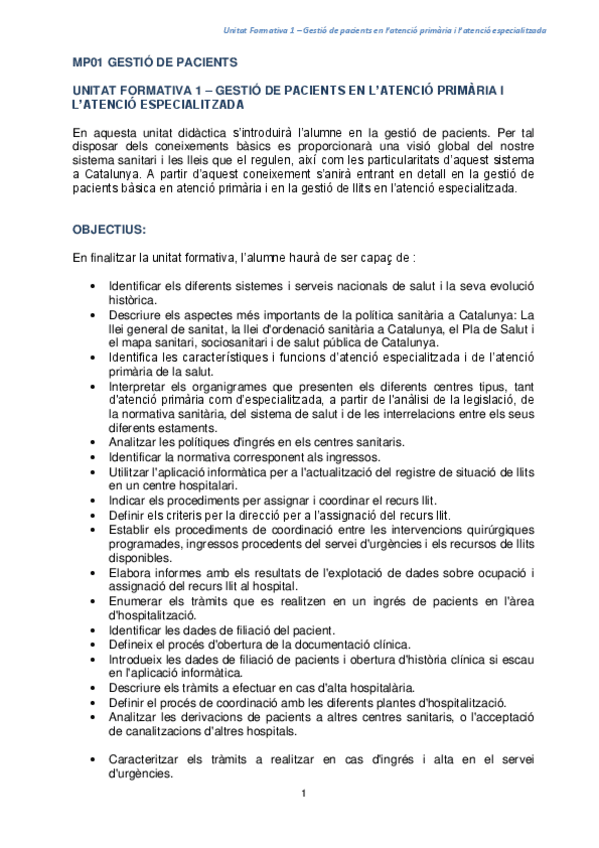 Unitat Formativa 1 – Gestió de pacients en l'atenció primària i l'atenció especialitzada

MP01 GESTIÓ DE PACIENTS

UNITAT FORMATIVA 1 – GESTIÓ DE PACIENTS EN L'ATENCIÓ PRIMÀRIA I L'ATENCIÓ ESPECIALITZADA

En aquesta unitat didàctica s'introduirà l'alumne en la gestió de pacients. Per tal disposar dels coneixements bàsics es proporcionarà una visió global del nostre sistema sanitari i les lleis que el regulen, així com les particularitats d'aquest sistema a Catalunya. A partir d'aquest coneixement s'anirà entrant en detall en la gestió de pacients bàsica en atenció primària i en la gestió de llits en l'atenció especialitzada.

OBJECTIUS:

En finalitzar la unitat formativa, l'alumne haurà de ser capaç de :

• Identificar els diferents sistemes i serveis nacionals de salut i la seva evolució històrica.
• Descriure els aspectes més importants de la política sanitària a Catalunya: La llei general de sanitat, la llei d'ordenació sanitària a Catalunya, el Pla de Salut i el mapa sanitari, sociosanitari i de salut pública de Catalunya.
• Identifica les característiques i funcions d'atenció especialitzada i de l'atenció primària de la salut.
• Interpretar els organigrames que presenten els diferents centres tipus, tant d'atenció primària com d'especialitzada, a partir de l'anàlisi de la legislació, de la normativa sanitària, del sistema de salut i de les interrelacions entre els seus diferents estaments.
• Analitzar les polítiques d'ingrés en els centres sanitaris.
• Identificar la normativa corresponent als ingressos.
• Utilitzar l'aplicació informàtica per a l'actualització del registre de situació de llits en un centre hospitalari.
• Indicar els procediments per assignar i coordinar el recurs llit.
• Definir els criteris per la direcció per a l'assignació del recurs llit.
• Establir els procediments de coordinació entre les intervencions quirúrgiques programades, ingressos procedents del servei d'urgències i els recursos de llits disponibles.
• Elabora informes amb els resultats de l'explotació de dades sobre ocupació i assignació del recurs llit al hospital.
• Enumerar els tràmits que es realitzen en un ingrés de pacients en l'àrea d'hospitalització.
• Identificar les dades de filiació del pacient.
• Defineix el procés d'obertura de la documentació clínica.
• Introdueix les dades de filiació de pacients i obertura d'història clínica si escau en l'aplicació informàtica.
• Descriure els tràmits a efectuar en cas d'alta hospitalària.
• Definir el procés de coordinació amb les diferents plantes d'hospitalització.
• Analitzar les derivacions de pacients a altres centres sanitaris, o l'acceptació de canalitzacions d'altres hospitals.

• Caracteritzar els tràmits a realitzar en cas d'ingrés i alta en el servei d'urgències.

1